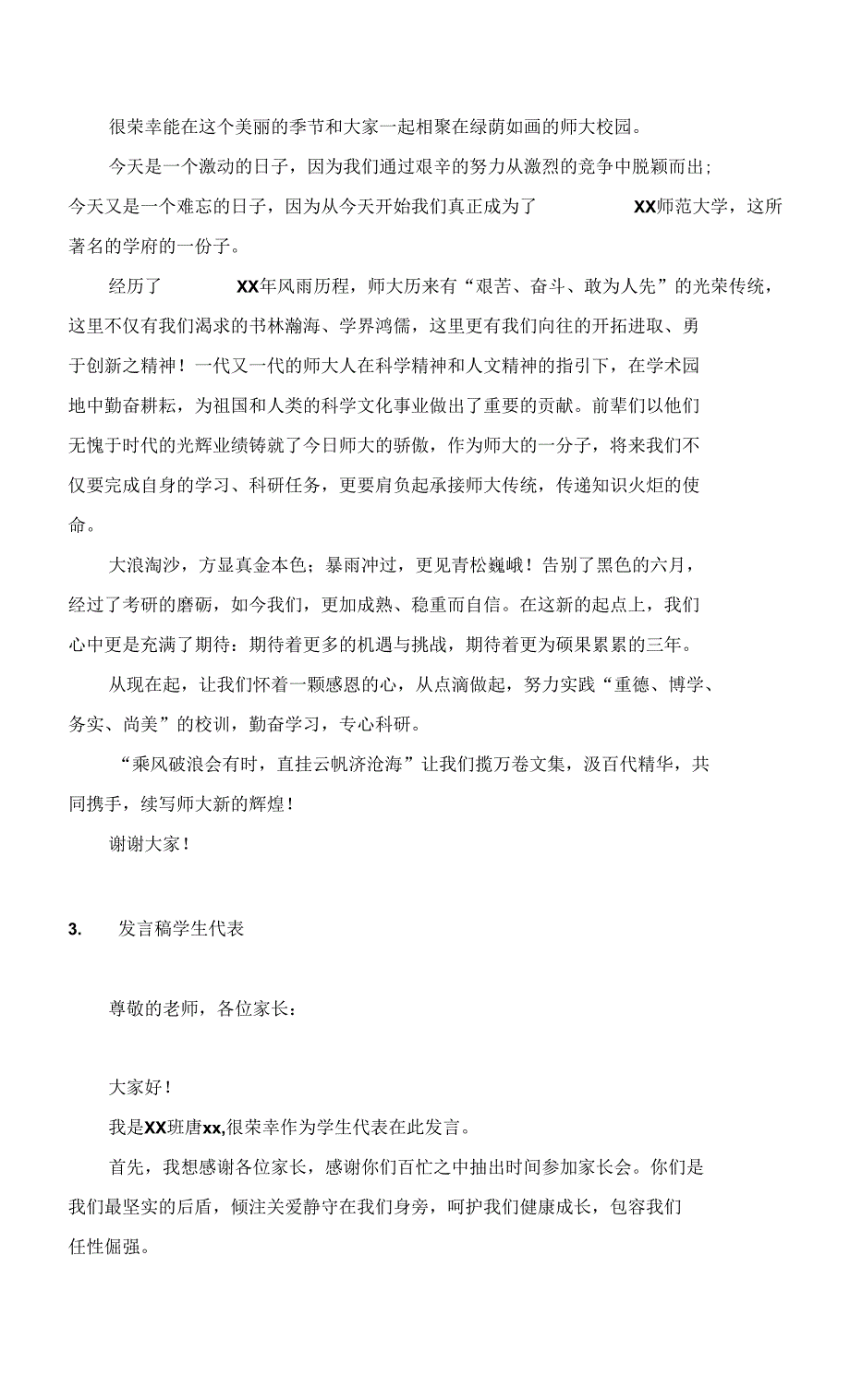 很荣幸能在这个美丽的季节和大家一起相聚在绿荫如画的师大校园。

今天是一个激动的日子，因为我们通过艰辛的努力从激烈的竞争中脱颖而出；今天又是一个难忘的日子，因为从今天开始我们真正成为了 XX师范大学，这所著名的学府的一份子。

经历了 XX年风雨历程，师大历来有“艰苦、奋斗、敢为人先”的光荣传统，这里不仅有我们渴求的书林瀚海、学界鸿儒，这里更有我们向往的开拓进取、勇于创新之精神！一代又一代的师大人在科学精神和人文精神的指引下，在学术园地中勤奋耕耘，为祖国和人类的科学文化事业做出了重要的贡献。前辈们以他们无愧于时代的光辉业绩铸就了今日师大的骄傲，作为师大的一分子，将来我们不仅要完成自身的学习、科研任务，更要肩负起承接师大传统，传递知识火炬的使命。

大浪淘沙，方显真金本色；暴雨冲过，更见青松巍峨！告别了黑色的六月，经过了考研的磨砺，如今我们，更加成熟、稳重而自信。在这新的起点上，我们心中更是充满了期待：期待着更多的机遇与挑战，期待着更为硕果累累的三年。

从现在起，让我们怀着一颗感恩的心，从点滴做起，努力实践“重德、博学、务实、尚美”的校训，勤奋学习，专心科研。

“乘风破浪会有时，直挂云帆济沧海”让我们揽万卷文集，汲百代精华，共同携手，续写师大新的辉煌！

谢谢大家！

3. 发言稿学生代表

尊敬的老师，各位家长：

大家好！

我是XX班唐xx,很荣幸作为学生代表在此发言。

首先，我想感谢各位家长，感谢你们百忙之中抽出时间参加家长会。你们是我们最坚实的后盾，倾注关爱静守在我们身旁，呵护我们健康成长，包容我们任性倔强。